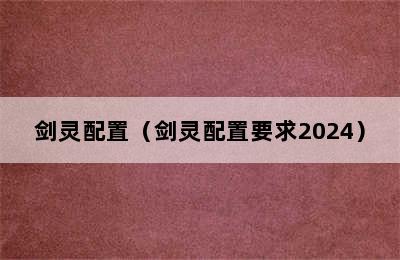 剑灵配置（剑灵配置要求2024）